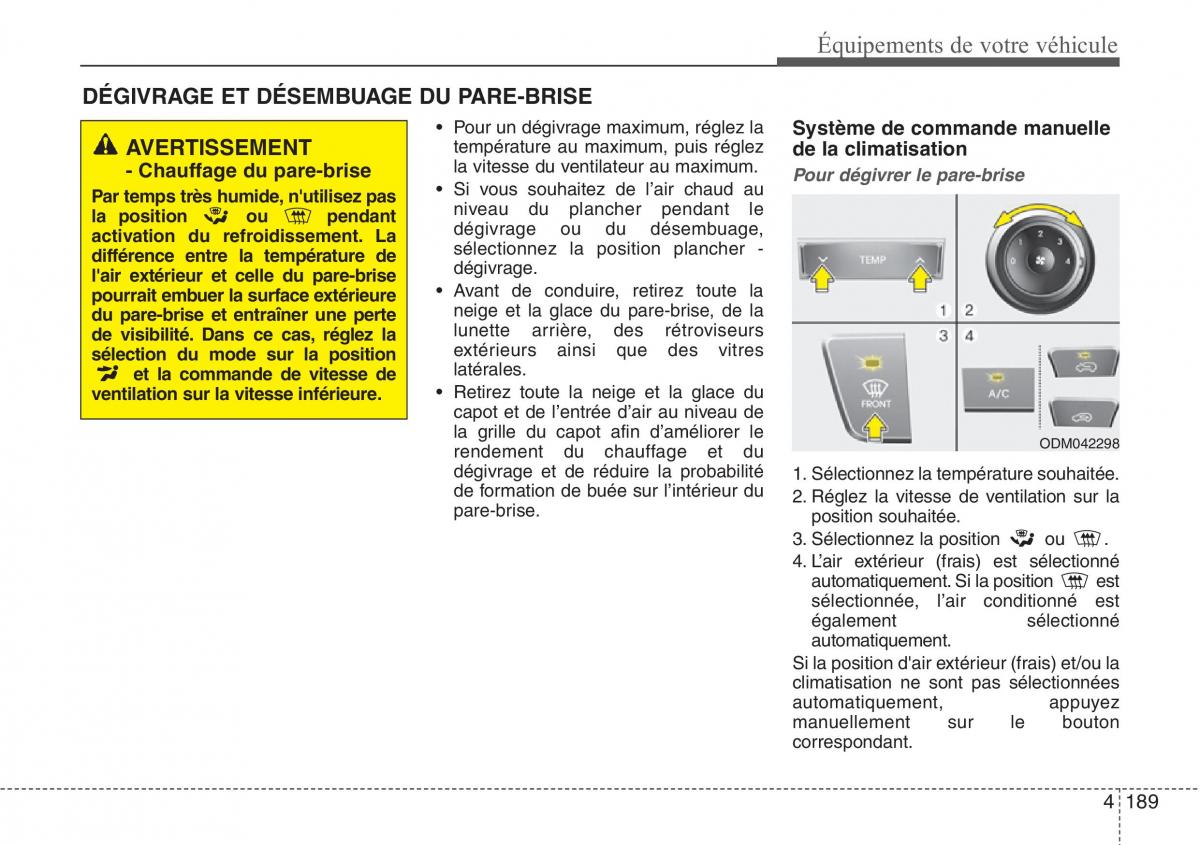 Équipements de votre véhicule

DÉGIVRAGE ET DÉSEMBUAGE DU PARE-BRISE

AVERTISSEMENT
- Chauffage du pare-brise

Par temps très humide, n'utilisez pas la position ou pendant activation du refroidissement. La différence entre la température de l'air extérieur et celle du pare-brise pourrait embuer la surface extérieure du pare-brise et entraîner une perte de visibilité. Dans ce cas, réglez la sélection du mode sur la position et la commande de vitesse de ventilation sur la vitesse inférieure.

• Pour un dégivrage maximum, réglez la température au maximum, puis réglez la vitesse du ventilateur au maximum.
• Si vous souhaitez de l'air chaud au niveau du plancher pendant le dégivrage ou du désembuage, sélectionnez la position plancher - dégivrage.
• Avant de conduire, retirez toute la neige et la glace du pare-brise, de la lunette arrière, des rétroviseurs extérieurs ainsi que des vitres latérales.
• Retirez toute la neige et la glace du capot et de l'entrée d'air au niveau de la grille du capot afin d'améliorer le rendement du chauffage et du dégivrage et de réduire la probabilité de formation de buée sur l'intérieur du pare-brise.

Système de commande manuelle de la climatisation

Pour dégivrer le pare-brise

TEMP
0 1 2 3 4
1 2
3 4
FRONT
A/C
ODM042298

1. Sélectionnez la température souhaitée.
2. Réglez la vitesse de ventilation sur la position souhaitée.
3. Sélectionnez la position ou .
4. L'air extérieur (frais) est sélectionné automatiquement. Si la position est sélectionnée, l'air conditionné est également sélectionné automatiquement.

Si la position d'air extérieur (frais) et/ou la climatisation ne sont pas sélectionnées automatiquement, appuyez manuellement sur le bouton correspondant.

4 189